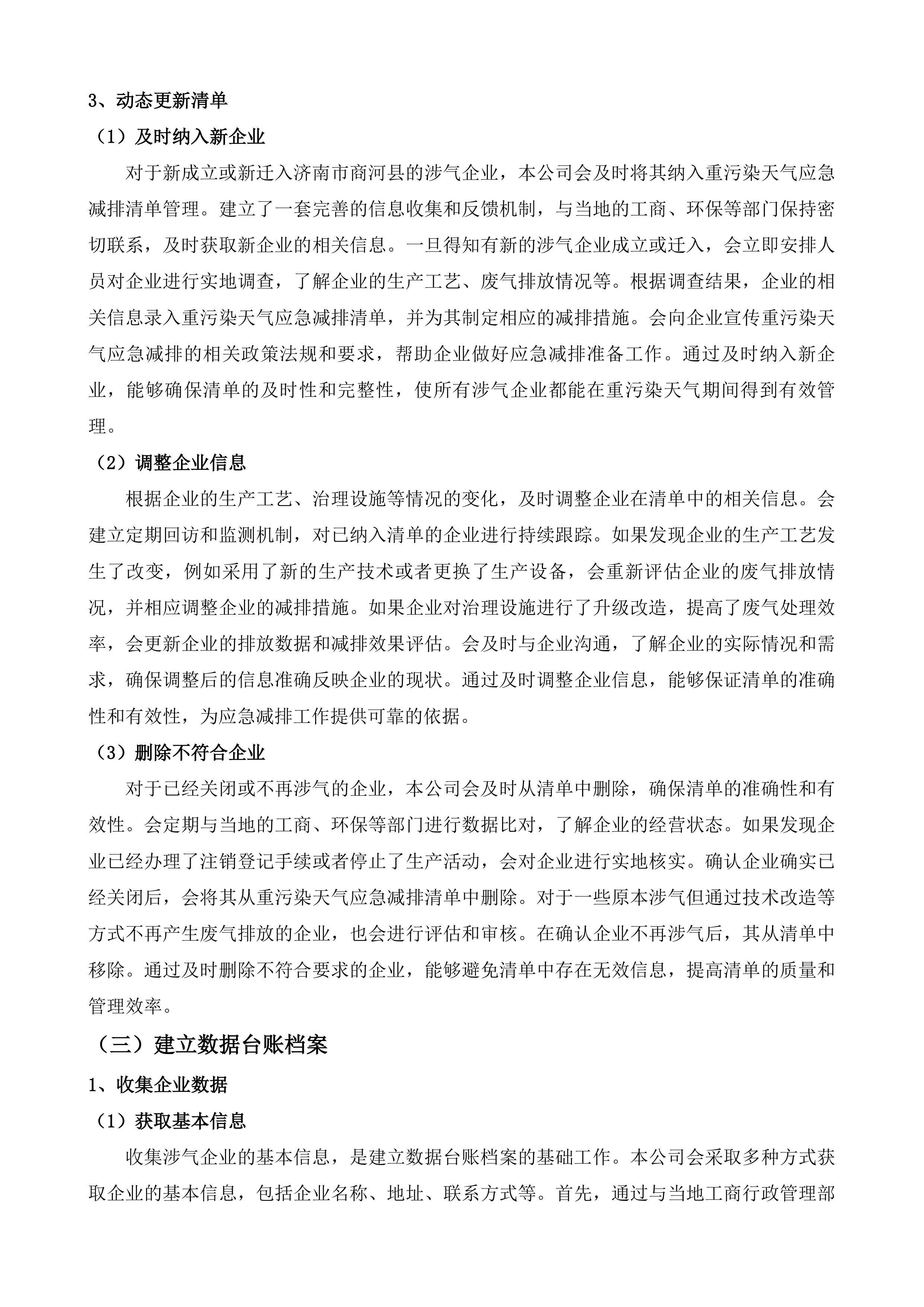 3、动态更新清单

（1）及时纳入新企业

对于新成立或新迁入济南市商河县的涉气企业，本公司会及时将其纳入重污染天气应急减排清单管理。建立了一套完善的信息收集和反馈机制，与当地的工商、环保等部门保持密切联系，及时获取新企业的相关信息。一旦得知有新的涉气企业成立或迁入，会立即安排人员对企业进行实地调查，了解企业的生产工艺、废气排放情况等。根据调查结果，企业的相关信息录入重污染天气应急减排清单，并为其制定相应的减排措施。会向企业宣传重污染天气应急减排的相关政策法规和要求，帮助企业做好应急减排准备工作。通过及时纳入新企业，能够确保清单的及时性和完整性，使所有涉气企业都能在重污染天气期间得到有效管理。

（2）调整企业信息

根据企业的生产工艺、治理设施等情况的变化，及时调整企业在清单中的相关信息。会建立定期回访和监测机制，对已纳入清单的企业进行持续跟踪。如果发现企业的生产工艺发生了改变，例如采用了新的生产技术或者更换了生产设备，会重新评估企业的废气排放情况，并相应调整企业的减排措施。如果企业对治理设施进行了升级改造，提高了废气处理效率，会更新企业的排放数据和减排效果评估。会及时与企业沟通，了解企业的实际情况和需求，确保调整后的信息准确反映企业的现状。通过及时调整企业信息，能够保证清单的准确性和有效性，为应急减排工作提供可靠的依据。

（3）删除不符合企业

对于已经关闭或不再涉气的企业，本公司会及时从清单中删除，确保清单的准确性和有效性。会定期与当地的工商、环保等部门进行数据比对，了解企业的经营状态。如果发现企业已经办理了注销登记手续或者停止了生产活动，会对企业进行实地核实。确认企业确实已经关闭后，会将其从重污染天气应急减排清单中删除。对于一些原本涉气但通过技术改造等方式不再产生废气排放的企业，也会进行评估和审核。在确认企业不再涉气后，其从清单中移除。通过及时删除不符合要求的企业，能够避免清单中存在无效信息，提高清单的质量和管理效率。

（三）建立数据台账档案

1、收集企业数据

（1）获取基本信息

收集涉气企业的基本信息，是建立数据台账档案的基础工作。本公司会采取多种方式获取企业的基本信息，包括企业名称、地址、联系方式等。首先，通过与当地工商行政管理部